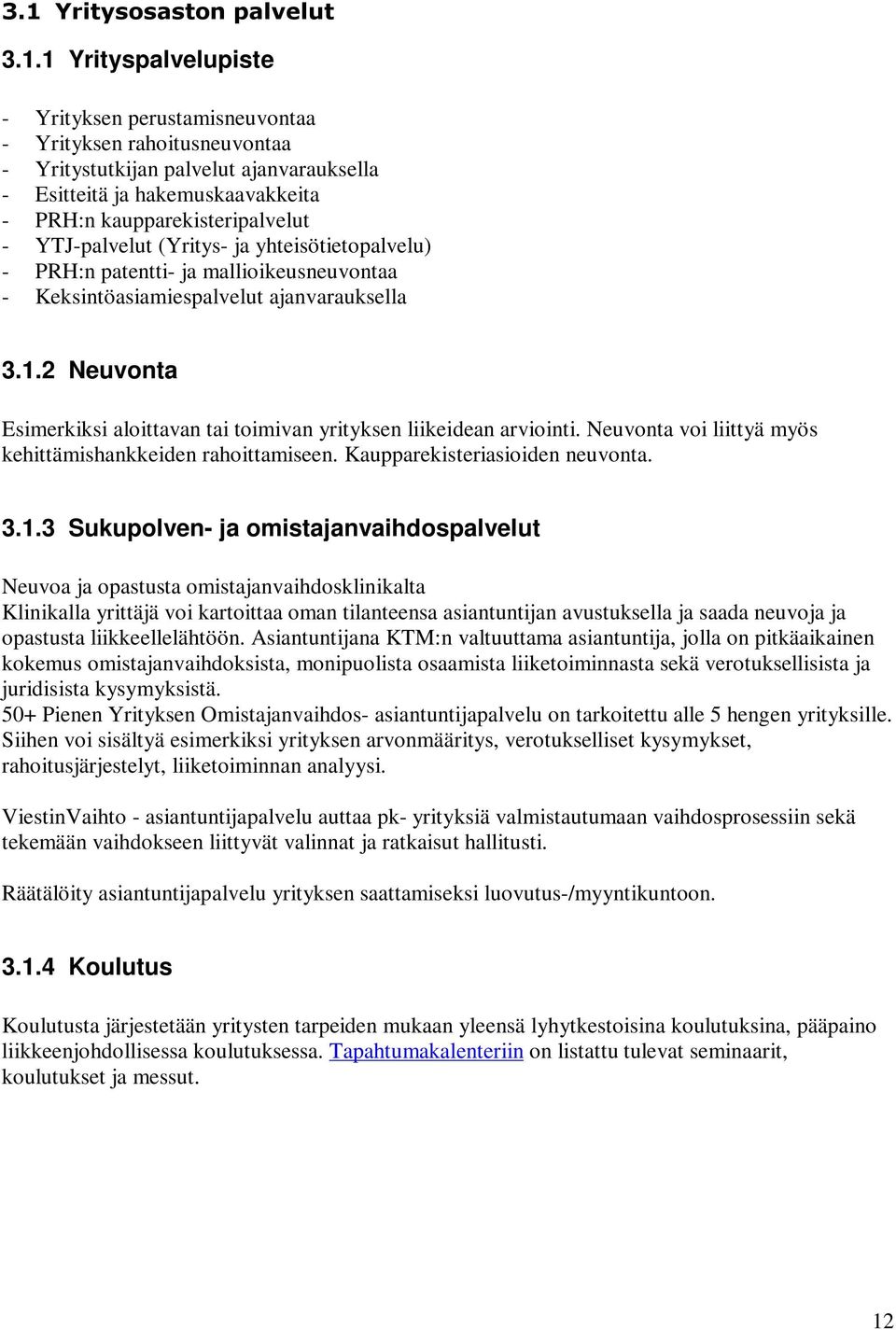 3.1 Yritysosaston palvelut

3.1.1 Yrityspalvelupiste

- Yrityksen perustamisneuvontaa
- Yrityksen rahoitusneuvontaa
- Yritystutkijan palvelut ajanvarauksella
- Esitteitä ja hakemuskaavakkeita
- PRH:n kaupparekisteripalvelut
- YTJ-palvelut (Yritys- ja yhteisötietopalvelu)
- PRH:n patentti- ja mallioikeusneuvontaa
- Keksintöasiamiespalvelut ajanvarauksella

3.1.2 Neuvonta

Esimerkiksi aloittavan tai toimivan yrityksen liikeidean arviointi. Neuvonta voi liittyä myös kehittämishankkeiden rahoittamiseen. Kaupparekisteriasioiden neuvonta.

3.1.3 Sukupolven- ja omistajanvaihdospalvelut

Neuvoa ja opastusta omistajanvaihdosklinikalta
Klinikalla yrittäjä voi kartoittaa oman tilanteensa asiantuntijan avustuksella ja saada neuvoja ja opastusta liikkeellelähtöön. Asiantuntijana KTM:n valtuuttama asiantuntija, jolla on pitkäaikainen kokemus omistajanvaihdoksista, monipuolista osaamista liiketoiminnasta sekä verotuksellisista ja juridisista kysymyksistä.
50+ Pienen Yrityksen Omistajanvaihdos- asiantuntijapalvelu on tarkoitettu alle 5 hengen yrityksille. Siihen voi sisältyä esimerkiksi yrityksen arvonmääritys, verotukselliset kysymykset, rahoitusjärjestelyt, liiketoiminnan analyysi.

ViestinVaihto - asiantuntijapalvelu auttaa pk- yrityksiä valmistautumaan vaihdosprosessiin sekä tekemään vaihdokseen liittyvät valinnat ja ratkaisut hallitusti.

Räätälöity asiantuntijapalvelu yrityksen saattamiseksi luovutus-/myyntikuntoon.

3.1.4 Koulutus

Koulutusta järjestetään yritysten tarpeiden mukaan yleensä lyhytkestoisina koulutuksina, pääpaino liikkeenjohdollisessa koulutuksessa. Tapahtumakalenteriin on listattu tulevat seminaarit, koulutukset ja messut.

12